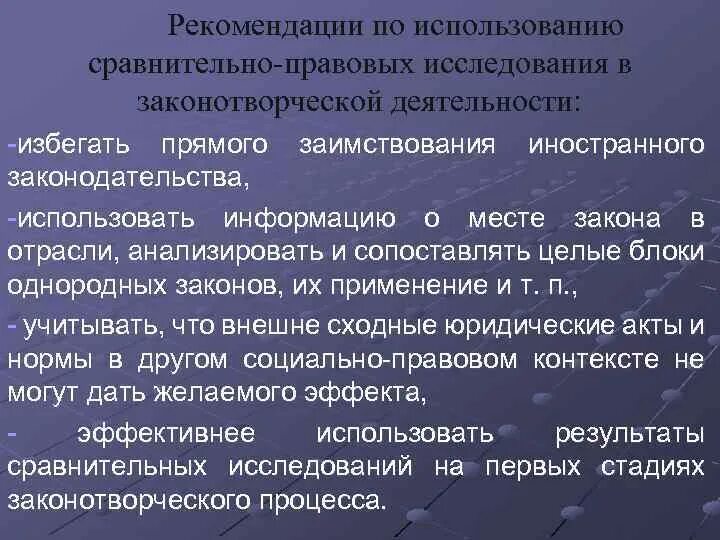 Рекомендации по использованию сравнительно-правовых исследования в законотворческой деятельности:

-избегать прямого заимствования иностранного законодательства,

-использовать информацию о месте закона в отрасли, анализировать и сопоставлять целые блоки однородных законов, их применение и т. п.,

- учитывать, что внешне сходные юридические акты и нормы в другом социально-правовом контексте не могут дать желаемого эффекта,

- эффективнее использовать результаты сравнительных исследований на первых стадиях законотворческого процесса.